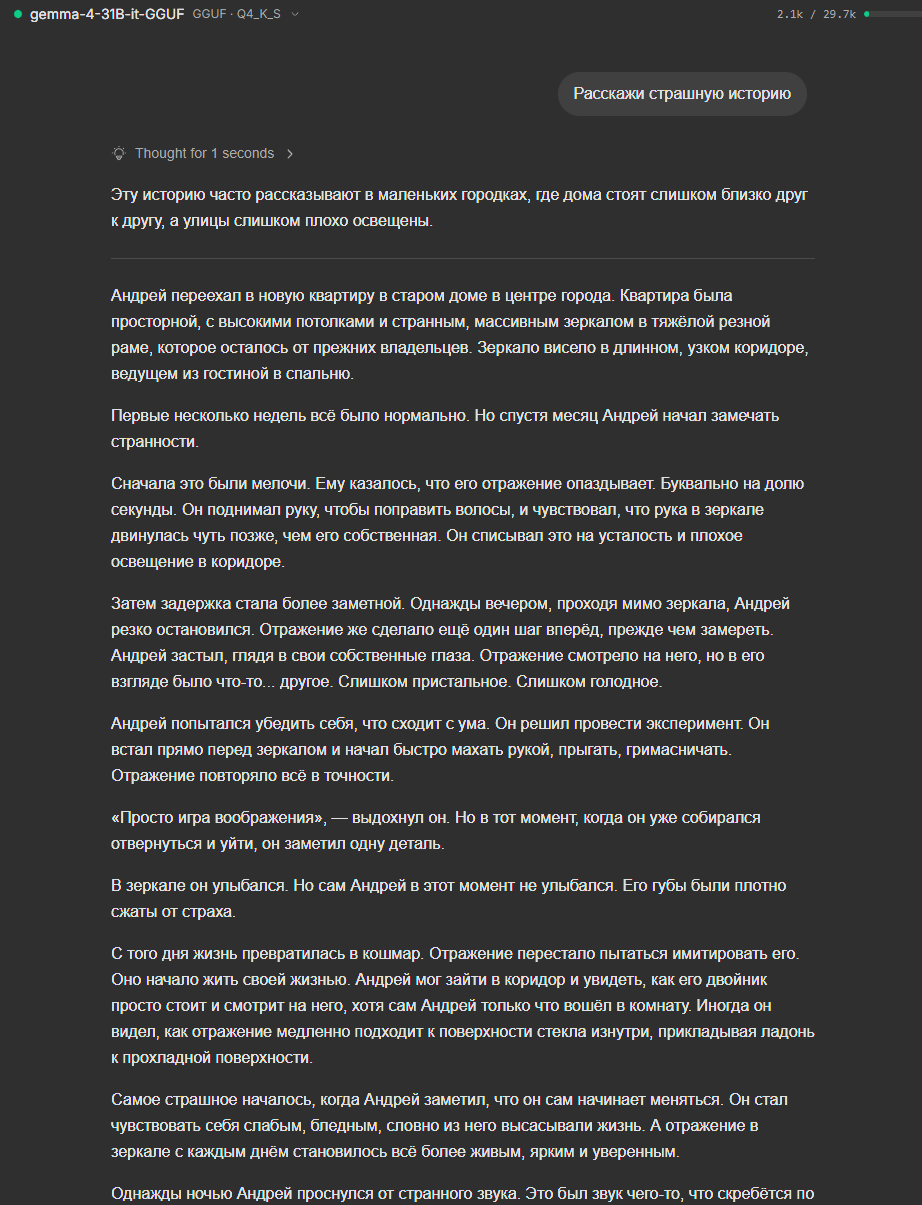 gemma-4-31B-it-GGUF GGUF · Q4_K_S

2.1k / 29.7k

Расскажи страшную историю

Thought for 1 seconds

Эту историю часто рассказывают в маленьких городках, где дома стоят слишком близко друг к другу, а улицы слишком плохо освещены.

Андрей переехал в новую квартиру в старом доме в центре города. Квартира была просторной, с высокими потолками и странным, массивным зеркалом в тяжёлой резной раме, которое осталось от прежних владельцев. Зеркало висело в длинном, узком коридоре, ведущем из гостиной в спальню.

Первые несколько недель всё было нормально. Но спустя месяц Андрей начал замечать странности.

Сначала это были мелочи. Ему казалось, что его отражение опаздывает. Буквально на долю секунды. Он поднимал руку, чтобы поправить волосы, и чувствовал, что рука в зеркале двинулась чуть позже, чем его собственная. Он списывал это на усталость и плохое освещение в коридоре.

Затем задержка стала более заметной. Однажды вечером, проходя мимо зеркала, Андрей резко остановился. Отражение же сделало ещё один шаг вперёд, прежде чем замереть. Андрей застыл, глядя в свои собственные глаза. Отражение смотрело на него, но в его взгляде было что-то... другое. Слишком пристальное. Слишком голодное.

Андрей попытался убедить себя, что сходит с ума. Он решил провести эксперимент. Он встал прямо перед зеркалом и начал быстро махать рукой, прыгать, гримасничать. Отражение повторяло всё в точности.

«Просто игра воображения», — выдохнул он. Но в тот момент, когда он уже собирался отвернуться и уйти, он заметил одну деталь.

В зеркале он улыбался. Но сам Андрей в этот момент не улыбался. Его губы были плотно сжаты от страха.

С того дня жизнь превратилась в кошмар. Отражение перестало пытаться имитировать его. Оно начало жить своей жизнью. Андрей мог зайти в коридор и увидеть, как его двойник просто стоит и смотрит на него, хотя сам Андрей только что вошёл в комнату. Иногда он видел, как отражение медленно подходит к поверхности стекла изнутри, прикладывая ладонь к прохладной поверхности.

Самое страшное началось, когда Андрей заметил, что он сам начинает меняться. Он стал чувствовать себя слабым, бледным, словно из него высасывали жизнь. А отражение в зеркале с каждым днём становилось всё более живым, ярким и уверенным.

Однажды ночью Андрей проснулся от странного звука. Это был звук чего-то, что скребётся по